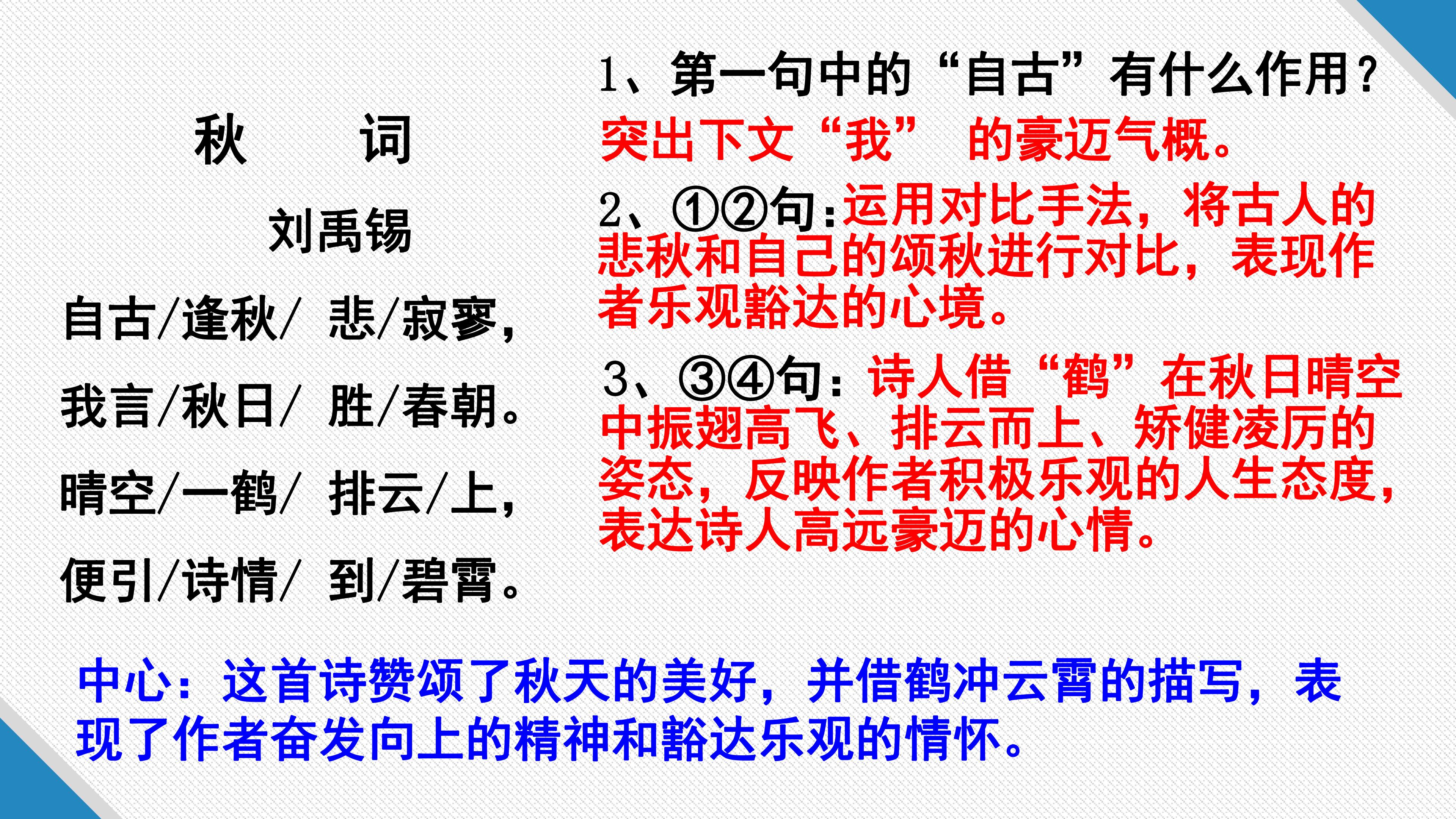 秋 词

刘禹锡

自古/逢秋/ 悲/寂寥，

我言/秋日/ 胜/春朝。

晴空/一鹤/ 排云/上，

便引/诗情/ 到/碧霄。

1、第一句中的“自古”有什么作用？

突出下文“我” 的豪迈气概。

2、①②句:运用对比手法，将古人的悲秋和自己的颂秋进行对比，表现作者乐观豁达的心境。

3、③④句：诗人借“鹤”在秋日晴空中振翅高飞、排云而上、矫健凌厉的姿态，反映作者积极乐观的人生态度，表达诗人高远豪迈的心情。

中心：这首诗赞颂了秋天的美好，并借鹤冲云霄的描写，表现了作者奋发向上的精神和豁达乐观的情怀。